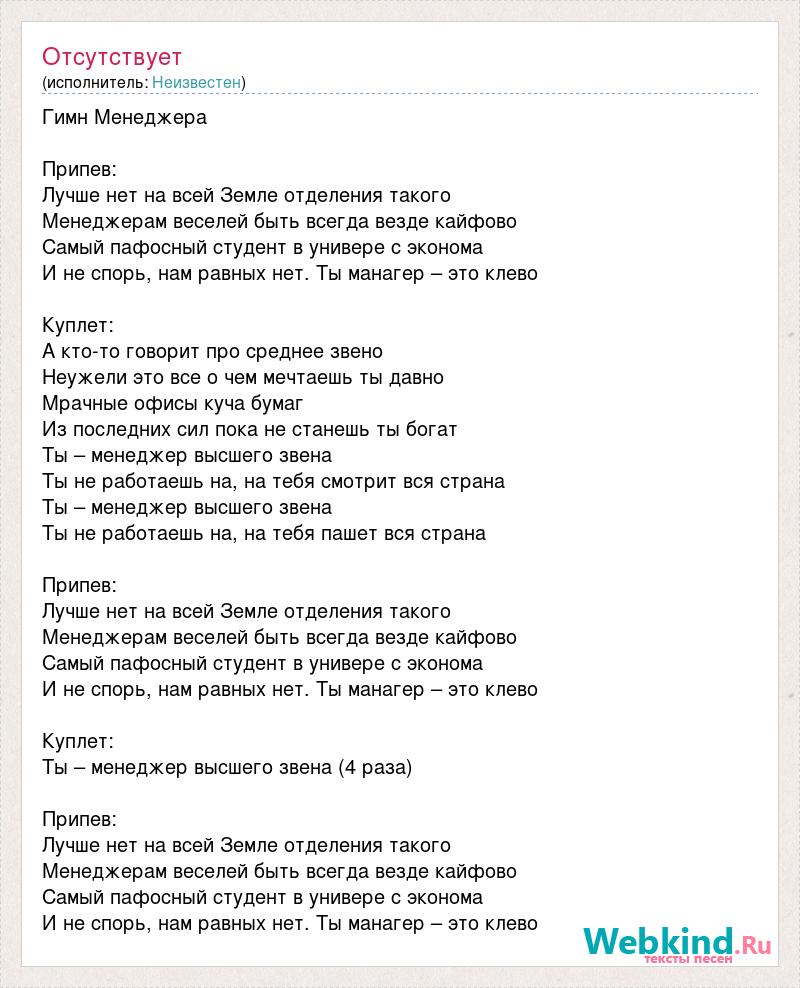 Отсутствует
(исполнитель: Неизвестен)

Гимн Менеджера

Припев:
Лучше нет на всей Земле отделения такого
Менеджерам веселей быть всегда везде кайфово
Самый пафосный студент в универе с эконома
И не спорь, нам равных нет. Ты манагер – это клево

Куплет:
А кто-то говорит про среднее звено
Неужели это все о чем мечтаешь ты давно
Мрачные офисы куча бумаг
Из последних сил пока не станешь ты богат
Ты – менеджер высшего звена
Ты не работаешь на, на тебя смотрит вся страна
Ты – менеджер высшего звена
Ты не работаешь на, на тебя пашет вся страна

Припев:
Лучше нет на всей Земле отделения такого
Менеджерам веселей быть всегда везде кайфово
Самый пафосный студент в универе с эконома
И не спорь, нам равных нет. Ты манагер – это клево

Куплет:
Ты – менеджер высшего звена (4 раза)

Припев:
Лучше нет на всей Земле отделения такого
Менеджерам веселей быть всегда везде кайфово
Самый пафосный студент в универе с эконома
И не спорь, нам равных нет. Ты манагер – это клево

Webkind.Ru
тексты песен